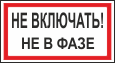 НЕ ВКЛЮЧАТЬ!
НЕ В ФАЗЕ